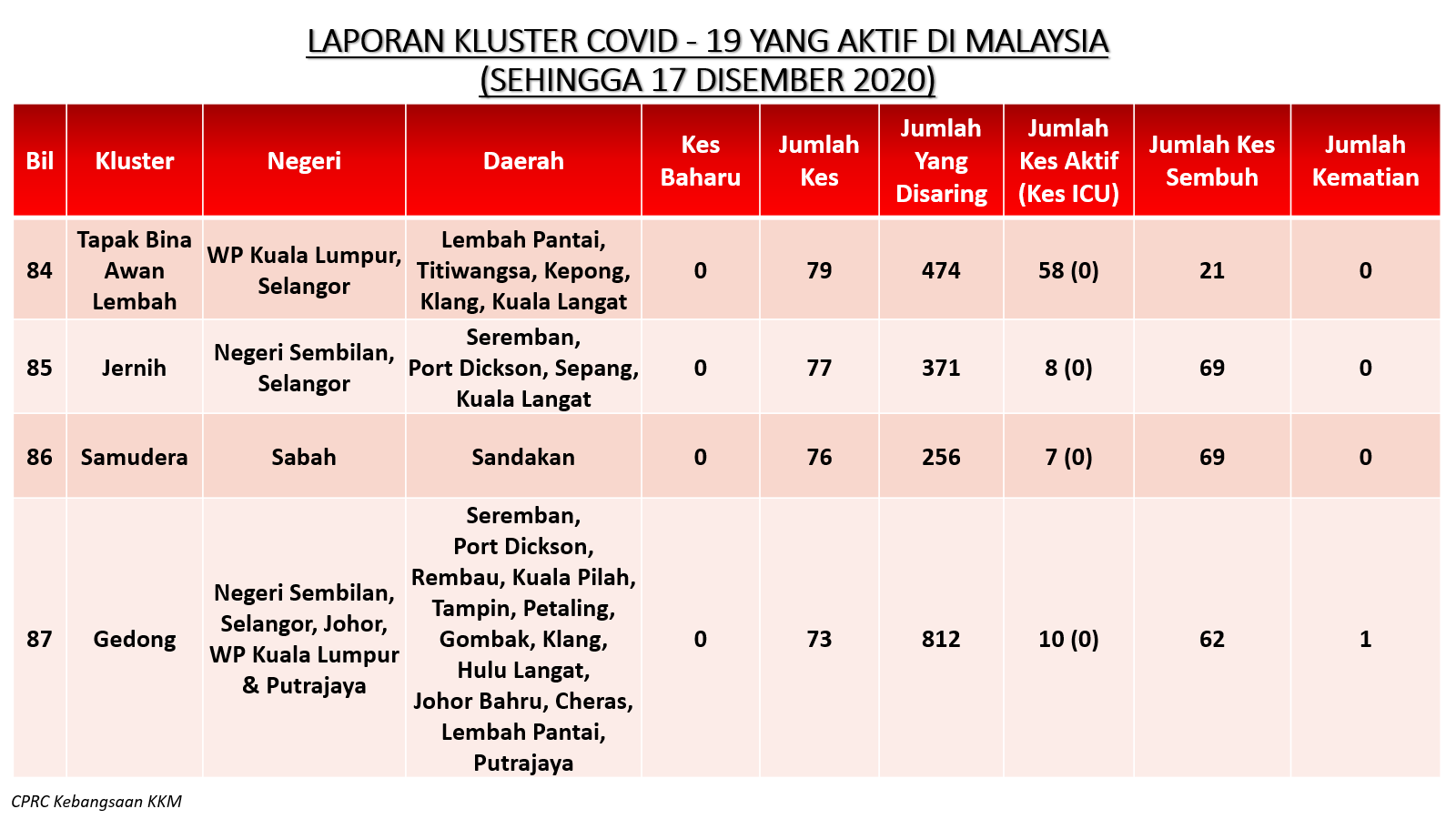 LAPORAN KLUSTER COVID - 19 YANG AKTIF DI MALAYSIA
(SEHINGGA 17 DISEMBER 2020)

| Bil | Kluster | Negeri | Daerah | Kes Baharu | Jumlah Kes | Jumlah Yang Disaring | Jumlah Kes Aktif (Kes ICU) | Jumlah Kes Sembuh | Jumlah Kematian |
|---|---|---|---|---|---|---|---|---|---|
| 84 | Tapak Bina Awan Lembah | WP Kuala Lumpur, Selangor | Lembah Pantai, Titiwangsa, Kepong, Klang, Kuala Langat | 0 | 79 | 474 | 58 (0) | 21 | 0 |
| 85 | Jernih | Negeri Sembilan, Selangor | Seremban, Port Dickson, Sepang, Kuala Langat | 0 | 77 | 371 | 8 (0) | 69 | 0 |
| 86 | Samudera | Sabah | Sandakan | 0 | 76 | 256 | 7 (0) | 69 | 0 |
| 87 | Gedong | Negeri Sembilan, Selangor, Johor, WP Kuala Lumpur & Putrajaya | Seremban, Port Dickson, Rembau, Kuala Pilah, Tampin, Petaling, Gombak, Klang, Hulu Langat, Johor Bahru, Cheras, Lembah Pantai, Putrajaya | 0 | 73 | 812 | 10 (0) | 62 | 1 |

CPRC Kebangsaan KKM